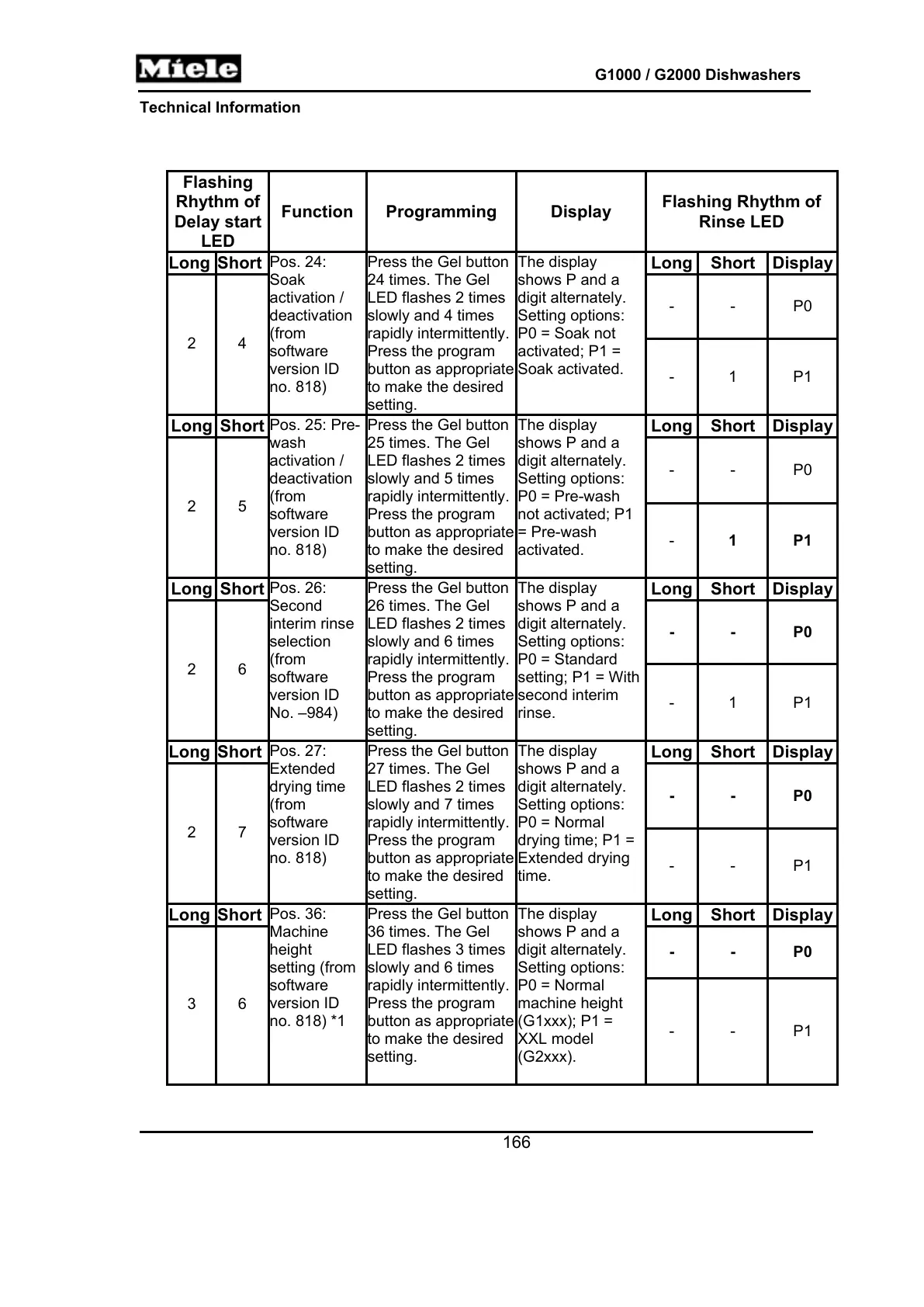 Miele

G1000 / G2000 Dishwashers

Technical Information

| Flashing Rhythm of Delay start LED | | Function | Programming | Display | Flashing Rhythm of Rinse LED | | |
|---|---|---|---|---|---|---|---|
| Long | Short | Pos. 24: Soak activation / deactivation (from software version ID no. 818) | Press the Gel button 24 times. The Gel LED flashes 2 times slowly and 4 times rapidly intermittently. Press the program button as appropriate to make the desired setting. | The display shows P and a digit alternately. Setting options: P0 = Soak not activated; P1 = Soak activated. | Long | Short | Display |
| 2 | 4 | | | | - | - | P0 |
| | | | | | - | 1 | P1 |
| Long | Short | Pos. 25: Pre-wash activation / deactivation (from software version ID no. 818) | Press the Gel button 25 times. The Gel LED flashes 2 times slowly and 5 times rapidly intermittently. Press the program button as appropriate to make the desired setting. | The display shows P and a digit alternately. Setting options: P0 = Pre-wash not activated; P1 = Pre-wash activated. | Long | Short | Display |
| 2 | 5 | | | | - | - | P0 |
| | | | | | - | 1 | P1 |
| Long | Short | Pos. 26: Second interim rinse selection (from software version ID No. –984) | Press the Gel button 26 times. The Gel LED flashes 2 times slowly and 6 times rapidly intermittently. Press the program button as appropriate to make the desired setting. | The display shows P and a digit alternately. Setting options: P0 = Standard setting; P1 = With second interim rinse. | Long | Short | Display |
| 2 | 6 | | | | - | - | P0 |
| | | | | | - | 1 | P1 |
| Long | Short | Pos. 27: Extended drying time (from software version ID no. 818) | Press the Gel button 27 times. The Gel LED flashes 2 times slowly and 7 times rapidly intermittently. Press the program button as appropriate to make the desired setting. | The display shows P and a digit alternately. Setting options: P0 = Normal drying time; P1 = Extended drying time. | Long | Short | Display |
| 2 | 7 | | | | - | - | P0 |
| | | | | | - | - | P1 |
| Long | Short | Pos. 36: Machine height setting (from software version ID no. 818) *1 | Press the Gel button 36 times. The Gel LED flashes 3 times slowly and 6 times rapidly intermittently. Press the program button as appropriate to make the desired setting. | The display shows P and a digit alternately. Setting options: P0 = Normal machine height (G1xxx); P1 = XXL model (G2xxx). | Long | Short | Display |
| 3 | 6 | | | | - | - | P0 |
| | | | | | - | - | P1 |

166